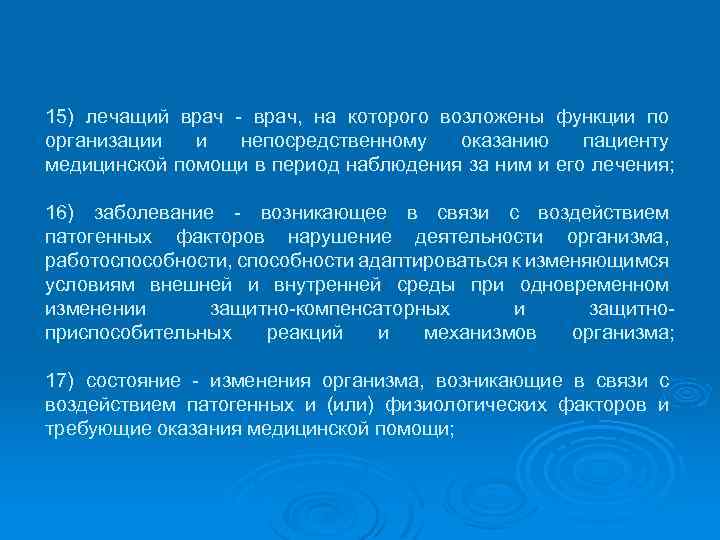 15) лечащий врач - врач, на которого возложены функции по организации и непосредственному оказанию пациенту медицинской помощи в период наблюдения за ним и его лечения;

16) заболевание - возникающее в связи с воздействием патогенных факторов нарушение деятельности организма, работоспособности, способности адаптироваться к изменяющимся условиям внешней и внутренней среды при одновременном изменении защитно-компенсаторных и защитно-приспособительных реакций и механизмов организма;

17) состояние - изменения организма, возникающие в связи с воздействием патогенных и (или) физиологических факторов и требующие оказания медицинской помощи;